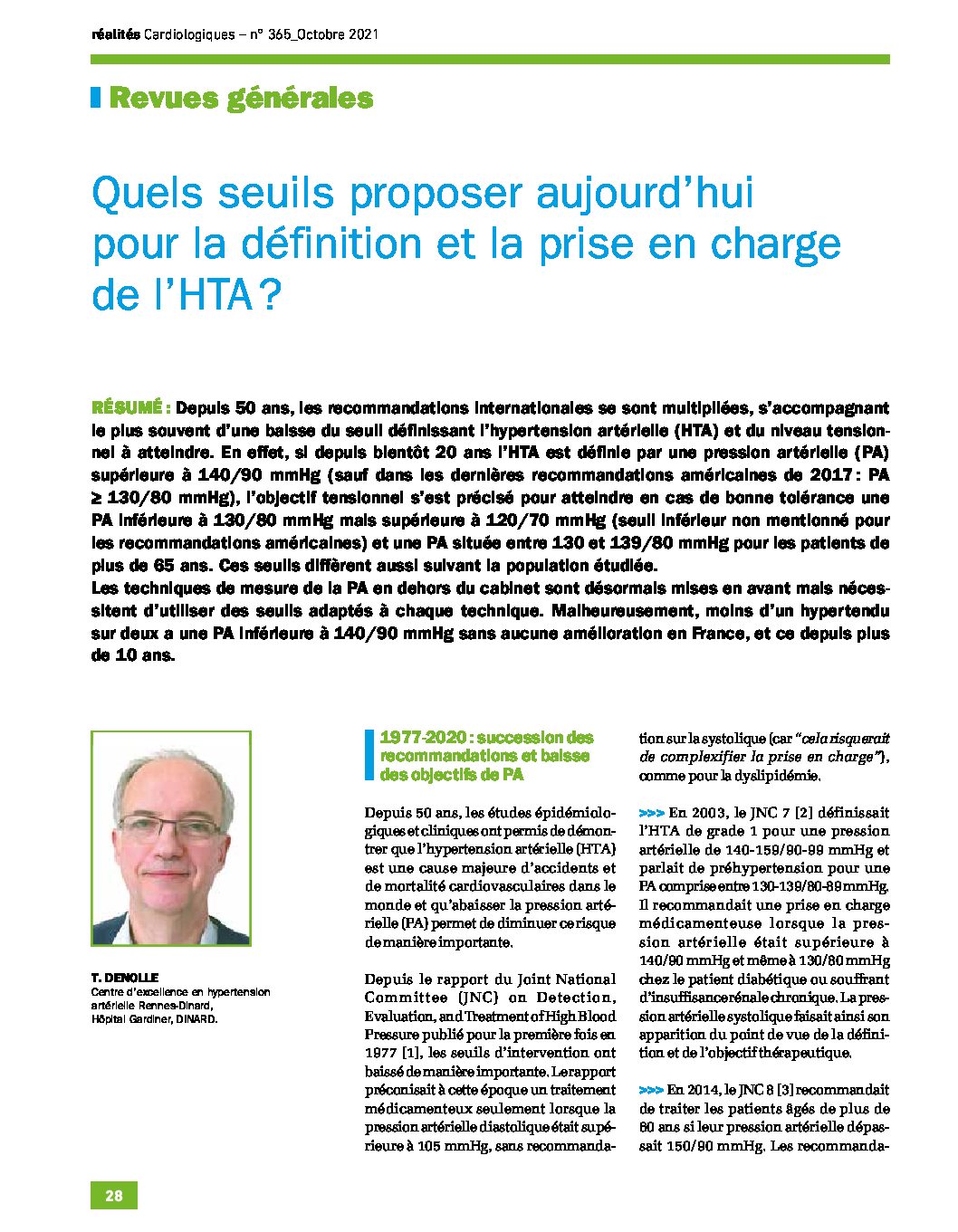 réalités Cardiologiques – n° 365_Octobre 2021

Revues générales

Quels seuils proposer aujourd'hui pour la définition et la prise en charge de l'HTA ?

RÉSUMÉ : Depuis 50 ans, les recommandations internationales se sont multipliées, s'accompagnant le plus souvent d'une baisse du seuil définissant l'hypertension artérielle (HTA) et du niveau tensionnel à atteindre. En effet, si depuis bientôt 20 ans l'HTA est définie par une pression artérielle (PA) supérieure à 140/90 mmHg (sauf dans les dernières recommandations américaines de 2017 : PA ≥ 130/80 mmHg), l'objectif tensionnel s'est précisé pour atteindre en cas de bonne tolérance une PA inférieure à 130/80 mmHg mais supérieure à 120/70 mmHg (seuil inférieur non mentionné pour les recommandations américaines) et une PA située entre 130 et 139/80 mmHg pour les patients de plus de 65 ans. Ces seuils diffèrent aussi suivant la population étudiée.
Les techniques de mesure de la PA en dehors du cabinet sont désormais mises en avant mais nécessitent d'utiliser des seuils adaptés à chaque technique. Malheureusement, moins d'un hypertendu sur deux a une PA inférieure à 140/90 mmHg sans aucune amélioration en France, et ce depuis plus de 10 ans.

T. DENOLLE
Centre d'excellence en hypertension artérielle Rennes-Dinard,
Hôpital Gardiner, DINARD.

1977-2020 : succession des recommandations et baisse des objectifs de PA

Depuis 50 ans, les études épidémiologiques et cliniques ont permis de démontrer que l'hypertension artérielle (HTA) est une cause majeure d'accidents et de mortalité cardiovasculaires dans le monde et qu'abaisser la pression artérielle (PA) permet de diminuer ce risque de manière importante.

Depuis le rapport du Joint National Committee (JNC) on Detection, Evaluation, and Treatment of High Blood Pressure publié pour la première fois en 1977 [1], les seuils d'intervention ont baissé de manière importante. Le rapport préconisait à cette époque un traitement médicamenteux seulement lorsque la pression artérielle diastolique était supérieure à 105 mmHg, sans recommandation sur la systolique (car "cela risquerait de complexifier la prise en charge"), comme pour la dyslipidémie.

>>> En 2003, le JNC 7 [2] définissait l'HTA de grade 1 pour une pression artérielle de 140-159/90-99 mmHg et parlait de préhypertension pour une PA comprise entre 130-139/80-89 mmHg. Il recommandait une prise en charge médicamenteuse lorsque la pression artérielle était supérieure à 140/90 mmHg et même à 130/80 mmHg chez le patient diabétique ou souffrant d'insuffisance rénale chronique. La pression artérielle systolique faisait ainsi son apparition du point de vue de la définition et de l'objectif thérapeutique.

>>> En 2014, le JNC 8 [3] recommandait de traiter les patients âgés de plus de 60 ans si leur pression artérielle dépassait 150/90 mmHg. Les recommanda-

28